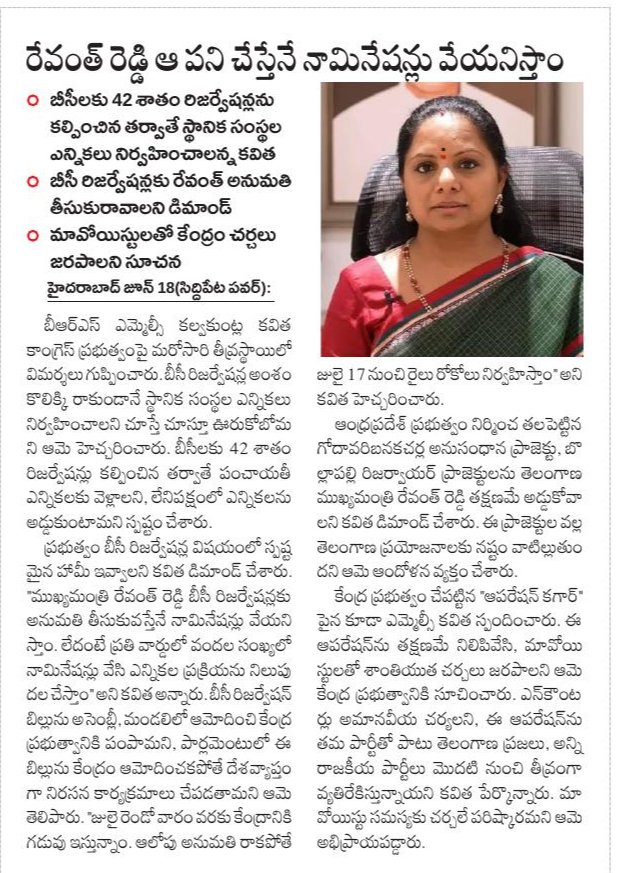 రేవంత్ రెడ్డి ఆ పని చేస్తేనే నామినేషన్లు వేయనిస్తాం

బీసీలకు 42 శాతం రిజర్వేషన్లను కల్పించిన తర్వాతే స్థానిక సంస్థల ఎన్నికలు నిర్వహించాలన్న కవిత

బీసీ రిజర్వేషన్లకు రేవంత్ అనుమతి తీసుకురావాలని డిమాండ్

మావోయిస్టులతో కేంద్రం చర్చలు జరపాలని సూచన

హైదరాబాద్ జూన్ 18(సిద్దిపేట పవర్):

బీఆర్ఎస్ ఎమ్మెల్సీ కల్వకుంట్ల కవిత కాంగ్రెస్ ప్రభుత్వంపై మరోసారి తీవ్రస్థాయిలో విమర్శలు గుప్పించారు. బీసీ రిజర్వేషన్ల అంశం కొలిక్కి రాకుండానే స్థానిక సంస్థల ఎన్నికలు నిర్వహించాలని చూస్తే చూస్తూ ఊరుకోబోమని ఆమె హెచ్చరించారు. బీసీలకు 42 శాతం రిజర్వేషన్లు కల్పించిన తర్వాతే పంచాయతీ ఎన్నికలకు వెళ్లాలని, లేనిపక్షంలో ఎన్నికలను అడ్డుకుంటామని స్పష్టం చేశారు.

ప్రభుత్వం బీసీ రిజర్వేషన్ల విషయంలో స్పష్టమైన హామీ ఇవ్వాలని కవిత డిమాండ్ చేశారు. "ముఖ్యమంత్రి రేవంత్ రెడ్డి బీసీ రిజర్వేషన్లకు అనుమతి తీసుకువస్తేనే నామినేషన్లు వేయనిస్తాం. లేదంటే ప్రతి వార్డులో వందల సంఖ్యలో నామినేషన్లు వేసి ఎన్నికల ప్రక్రియను నిలుపుదల చేస్తాం" అని కవిత అన్నారు. బీసీ రిజర్వేషన్ బిల్లును అసెంబ్లీ, మండలిలో ఆమోదించి కేంద్ర ప్రభుత్వానికి పంపామని, పార్లమెంటులో ఈ బిల్లును కేంద్రం ఆమోదించకపోతే దేశవ్యాప్తంగా నిరసన కార్యక్రమాలు చేపడతామని ఆమె తెలిపారు. "జులై రెండో వారం వరకు కేంద్రానికి గడువు ఇస్తున్నాం. ఆలోపు అనుమతి రాకపోతే జులై 17 నుంచి రైలు రోకోలు నిర్వహిస్తాం" అని కవిత హెచ్చరించారు.

ఆంధ్రప్రదేశ్ ప్రభుత్వం నిర్మించ తలపెట్టిన గోదావరిబనకచర్ల అనుసంధాన ప్రాజెక్టు, బొల్లాపల్లి రిజర్వాయర్ ప్రాజెక్టులను తెలంగాణ ముఖ్యమంత్రి రేవంత్ రెడ్డి తక్షణమే అడ్డుకోవాలని కవిత డిమాండ్ చేశారు. ఈ ప్రాజెక్టుల వల్ల తెలంగాణ ప్రయోజనాలకు నష్టం వాటిల్లుతుందని ఆమె ఆందోళన వ్యక్తం చేశారు.

కేంద్ర ప్రభుత్వం చేపట్టిన "ఆపరేషన్ కగార్" పైన కూడా ఎమ్మెల్సీ కవిత స్పందించారు. ఈ ఆపరేషన్‌ను తక్షణమే నిలిపివేసి, మావోయిస్టులతో శాంతియుత చర్చలు జరపాలని ఆమె కేంద్ర ప్రభుత్వానికి సూచించారు. ఎన్‌కౌంటర్లు అమానవీయ చర్యలని, ఈ ఆపరేషన్‌ను తమ పార్టీతో పాటు తెలంగాణ ప్రజలు, అన్ని రాజకీయ పార్టీలు మొదటి నుంచి తీవ్రంగా వ్యతిరేకిస్తున్నాయని కవిత పేర్కొన్నారు. మావోయిస్టు సమస్యకు చర్చలే పరిష్కారమని ఆమె అభిప్రాయపడ్డారు.